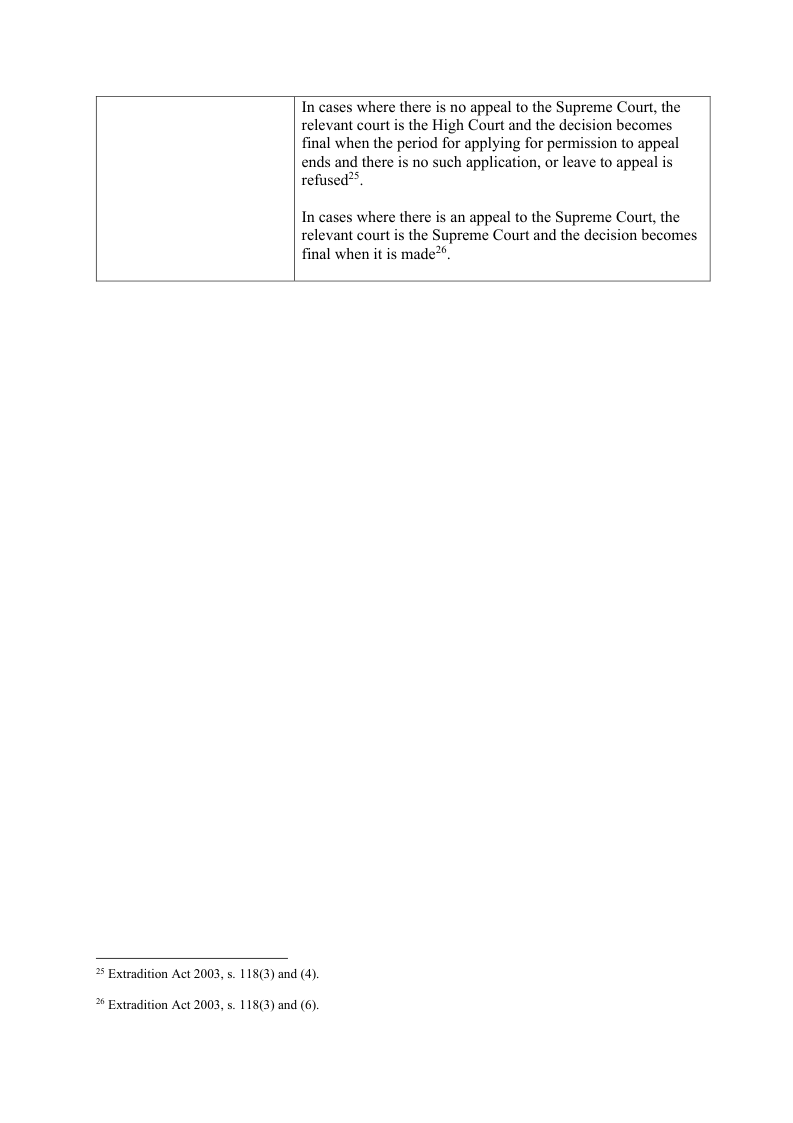 |  | In cases where there is no appeal to the Supreme Court, the relevant court is the High Court and the decision becomes final when the period for applying for permission to appeal ends and there is no such application, or leave to appeal is refused$^{25}$.<br><br>In cases where there is an appeal to the Supreme Court, the relevant court is the Supreme Court and the decision becomes final when it is made$^{26}$. |
|---|---|

$^{25}$ Extradition Act 2003, s. 118(3) and (4).

$^{26}$ Extradition Act 2003, s. 118(3) and (6).